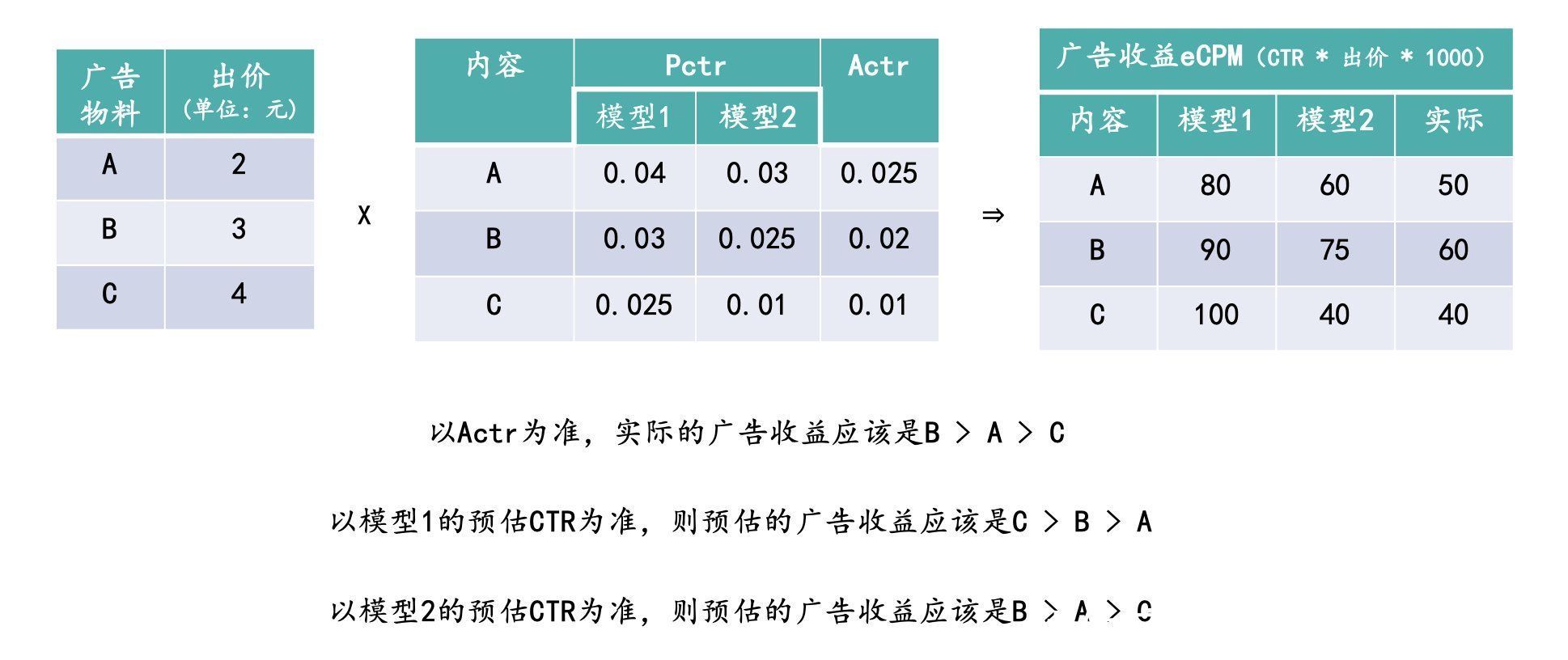 | 广告物料 | 出价（单位：元） |
|---|---|
| A | 2 |
| B | 3 |
| C | 4 |

X

| 内容 | Pctr 模型1 | Pctr 模型2 | Actr |
|---|---|---|---|
| A | 0.04 | 0.03 | 0.025 |
| B | 0.03 | 0.025 | 0.02 |
| C | 0.025 | 0.01 | 0.01 |

⇒

广告收益eCPM（CTR * 出价 * 1000）

| 内容 | 模型1 | 模型2 | 实际 |
|---|---|---|---|
| A | 80 | 60 | 50 |
| B | 90 | 75 | 60 |
| C | 100 | 40 | 40 |

以Actr为准，实际的广告收益应该是B > A > C

以模型1的预估CTR为准，则预估的广告收益应该是C > B > A

以模型2的预估CTR为准，则预估的广告收益应该是B > A > C